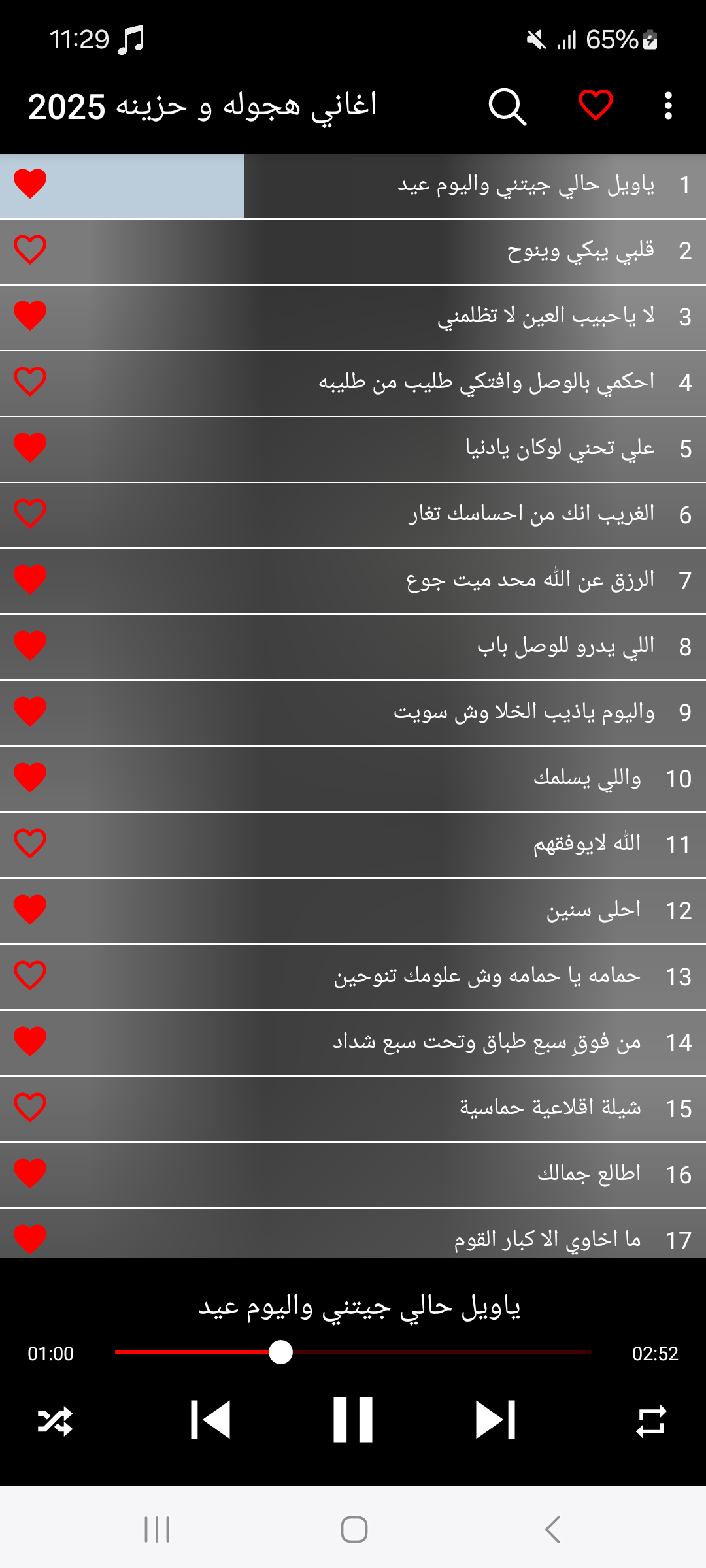 11:29 65%

اغاني هجوله و حزينه 2025

1 ياويل حالي جيتني واليوم عيد
2 قلبي يبكي وينوح
3 لا ياحبيب العين لا تظلمني
4 احكمي بالوصل وافتكي طليب من طليبه
5 علي تحني لوكان يادنيا
6 الغريب انك من احساسك تغار
7 الرزق عن الله محد ميت جوع
8 اللي يدرو للوصل باب
9 واليوم ياذيب الخلا وش سويت
10 واللي يسلمك
11 الله لايوفقهم
12 احلى سنين
13 حمامه يا حمامه وش علومك تنوحين
14 من فوقِ سبع طباق وتحت سبع شداد
15 شيلة اقلاعية حماسية
16 اطالع جمالك
17 ما اخاوي الا كبار القوم

ياويل حالي جيتني واليوم عيد
01:00
02:52